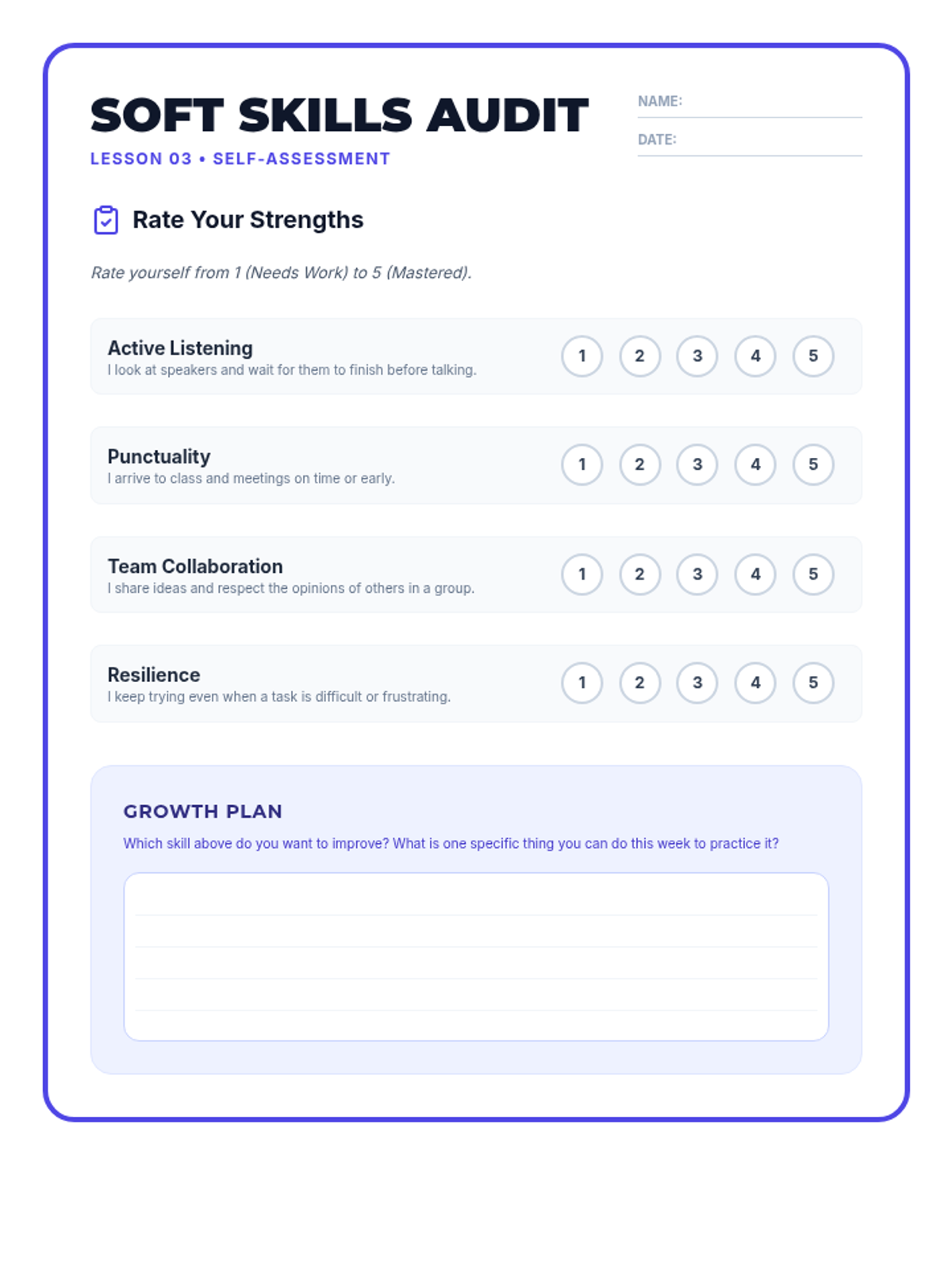 SOFT SKILLS AUDIT

LESSON 03 • SELF-ASSESSMENT

NAME:

DATE:

Rate Your Strengths

Rate yourself from 1 (Needs Work) to 5 (Mastered).

Active Listening
I look at speakers and wait for them to finish before talking.
1 2 3 4 5

Punctuality
I arrive to class and meetings on time or early.
1 2 3 4 5

Team Collaboration
I share ideas and respect the opinions of others in a group.
1 2 3 4 5

Resilience
I keep trying even when a task is difficult or frustrating.
1 2 3 4 5

GROWTH PLAN

Which skill above do you want to improve? What is one specific thing you can do this week to practice it?